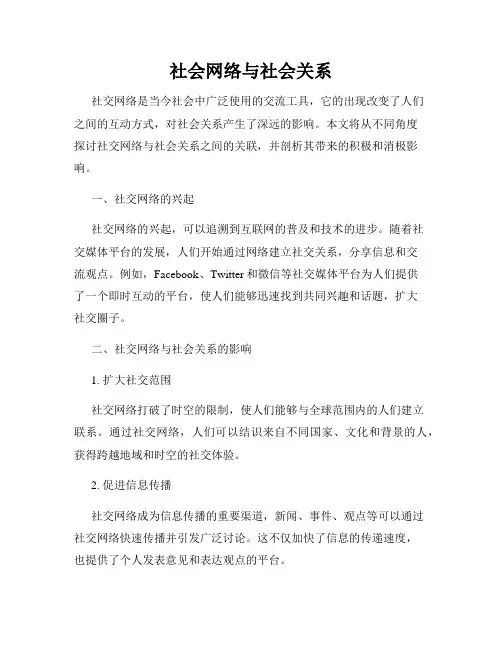 社会网络与社会关系

社交网络是当今社会中广泛使用的交流工具，它的出现改变了人们之间的互动方式，对社会关系产生了深远的影响。本文将从不同角度探讨社交网络与社会关系之间的关联，并剖析其带来的积极和消极影响。

一、社交网络的兴起

社交网络的兴起，可以追溯到互联网的普及和技术的进步。随着社交媒体平台的发展，人们开始通过网络建立社交关系，分享信息和交流观点。例如，Facebook、Twitter 和微信等社交媒体平台为人们提供了一个即时互动的平台，使人们能够迅速找到共同兴趣和话题，扩大社交圈子。

二、社交网络与社会关系的影响

1. 扩大社交范围

社交网络打破了时空的限制，使人们能够与全球范围内的人们建立联系。通过社交网络，人们可以结识来自不同国家、文化和背景的人，获得跨越地域和时空的社交体验。

2. 促进信息传播

社交网络成为信息传播的重要渠道，新闻、事件、观点等可以通过社交网络快速传播并引发广泛讨论。这不仅加快了信息的传递速度，也提供了个人发表意见和表达观点的平台。